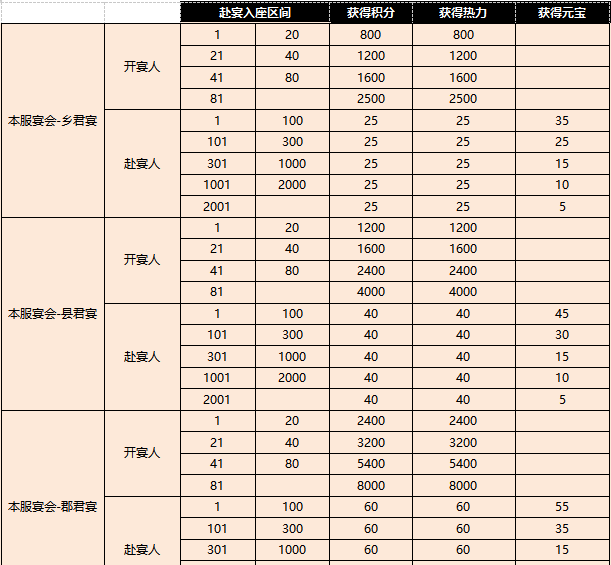 | | | 赴宴入座区间 | | 获得积分 | 获得热力 | 获得元宝 |
|---|---|---|---|---|---|---|
| 本服宴会-乡君宴 | 开宴人 | 1 | 20 | 800 | 800 | |
| | | 21 | 40 | 1200 | 1200 | |
| | | 41 | 80 | 1600 | 1600 | |
| | | 81 | | 2500 | 2500 | |
| | 赴宴人 | 1 | 100 | 25 | 25 | 35 |
| | | 101 | 300 | 25 | 25 | 25 |
| | | 301 | 1000 | 25 | 25 | 15 |
| | | 1001 | 2000 | 25 | 25 | 10 |
| | | 2001 | | 25 | 25 | 5 |
| 本服宴会-县君宴 | 开宴人 | 1 | 20 | 1200 | 1200 | |
| | | 21 | 40 | 1600 | 1600 | |
| | | 41 | 80 | 2400 | 2400 | |
| | | 81 | | 4000 | 4000 | |
| | 赴宴人 | 1 | 100 | 40 | 40 | 45 |
| | | 101 | 300 | 40 | 40 | 30 |
| | | 301 | 1000 | 40 | 40 | 15 |
| | | 1001 | 2000 | 40 | 40 | 10 |
| | | 2001 | | 40 | 40 | 5 |
| 本服宴会-郡君宴 | 开宴人 | 1 | 20 | 2400 | 2400 | |
| | | 21 | 40 | 3200 | 3200 | |
| | | 41 | 80 | 5400 | 5400 | |
| | | 81 | | 8000 | 8000 | |
| | 赴宴人 | 1 | 100 | 60 | 60 | 55 |
| | | 101 | 300 | 60 | 60 | 35 |
| | | 301 | 1000 | 60 | 60 | 15 |